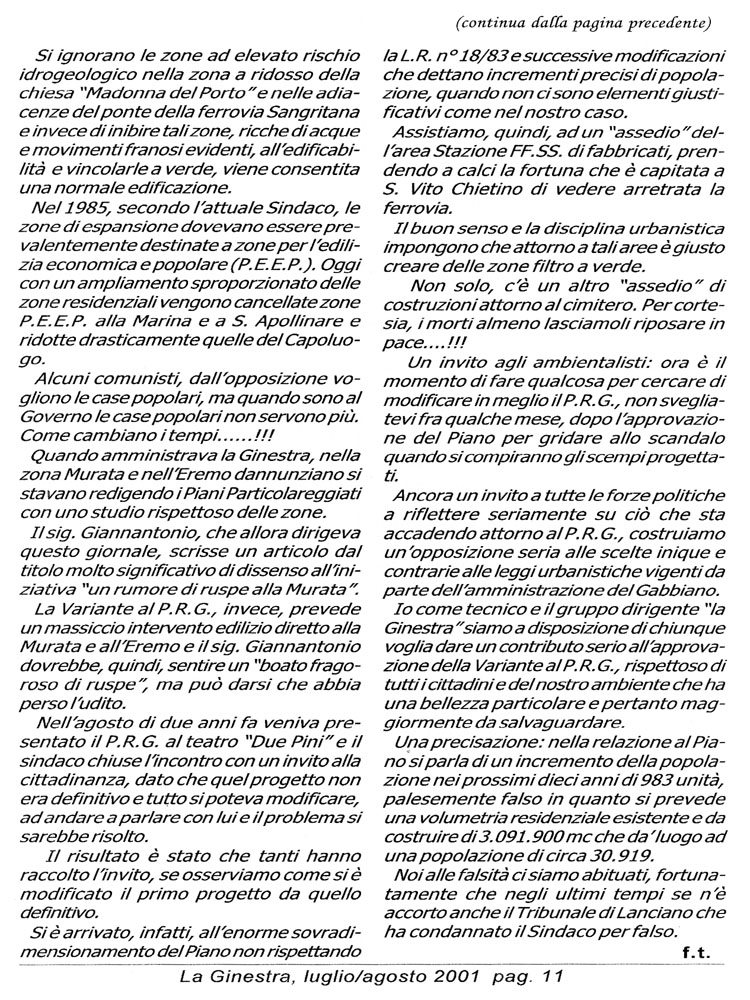 (continua dalla pagina precedente)

Si ignorano le zone ad elevato rischio idrogeologico nella zona a ridosso della chiesa "Madonna del Porto" e nelle adiacenze del ponte della ferrovia Sangritana e invece di inibire tali zone, ricche di acque e movimenti franosi evidenti, all'edificabilità e vincolarle a verde, viene consentita una normale edificazione.

Nel 1985, secondo l'attuale Sindaco, le zone di espansione dovevano essere prevalentemente destinate a zone per l'edilizia economica e popolare (P.E.E.P.). Oggi con un ampliamento sproporzionato delle zone residenziali vengono cancellate zone P.E.E.P. alla Marina e a S. Apollinare e ridotte drasticamente quelle del Capoluogo.

Alcuni comunisti, dall'opposizione vogliono le case popolari, ma quando sono al Governo le case popolari non servono più. Come cambiano i tempi......!!!

Quando amministrava la Ginestra, nella zona Murata e nell'Eremo dannunziano si stavano redigendo i Piani Particolareggiati con uno studio rispettoso delle zone.

Il sig. Giannantonio, che allora dirigeva questo giornale, scrisse un articolo dal titolo molto significativo di dissenso all'iniziativa "un rumore di ruspe alla Murata".

La Variante al P.R.G., invece, prevede un massiccio intervento edilizio diretto alla Murata e all'Eremo e il sig. Giannantonio dovrebbe, quindi, sentire un "boato fragoroso di ruspe", ma può darsi che abbia perso l'udito.

Nell'agosto di due anni fa veniva presentato il P.R.G. al teatro "Due Pini" e il sindaco chiuse l'incontro con un invito alla cittadinanza, dato che quel progetto non era definitivo e tutto si poteva modificare, ad andare a parlare con lui e il problema si sarebbe risolto.

Il risultato è stato che tanti hanno raccolto l'invito, se osserviamo come si è modificato il primo progetto da quello definitivo.

Si è arrivato, infatti, all'enorme sovradimensionamento del Piano non rispettando la L.R. n° 18/83 e successive modificazioni che dettano incrementi precisi di popolazione, quando non ci sono elementi giustificativi come nel nostro caso.

Assistiamo, quindi, ad un "assedio" dell'area Stazione FF.SS. di fabbricati, prendendo a calci la fortuna che è capitata a S. Vito Chietino di vedere arretrata la ferrovia.

Il buon senso e la disciplina urbanistica impongono che attorno a tali aree è giusto creare delle zone filtro a verde.

Non solo, c'è un altro "assedio" di costruzioni attorno al cimitero. Per cortesia, i morti almeno lasciamoli riposare in pace....!!!

Un invito agli ambientalisti: ora è il momento di fare qualcosa per cercare di modificare in meglio il P.R.G., non svegliatevi fra qualche mese, dopo l'approvazione del Piano per gridare allo scandalo quando si compiranno gli scempi progettati.

Ancora un invito a tutte le forze politiche a riflettere seriamente su ciò che sta accadendo attorno al P.R.G., costruiamo un'opposizione seria alle scelte inique e contrarie alle leggi urbanistiche vigenti da parte dell'amministrazione del Gabbiano.

Io come tecnico e il gruppo dirigente "la Ginestra" siamo a disposizione di chiunque voglia dare un contributo serio all'approvazione della Variante al P.R.G., rispettoso di tutti i cittadini e del nostro ambiente che ha una bellezza particolare e pertanto maggiormente da salvaguardare.

Una precisazione: nella relazione al Piano si parla di un incremento della popolazione nei prossimi dieci anni di 983 unità, palesemente falso in quanto si prevede una volumetria residenziale esistente e da costruire di 3.091.900 mc che da' luogo ad una popolazione di circa 30.919.

Noi alle falsità ci siamo abituati, fortunatamente che negli ultimi tempi se n'è accorto anche il Tribunale di Lanciano che ha condannato il Sindaco per falso.

f.t.

La Ginestra, luglio/agosto 2001 pag. 11